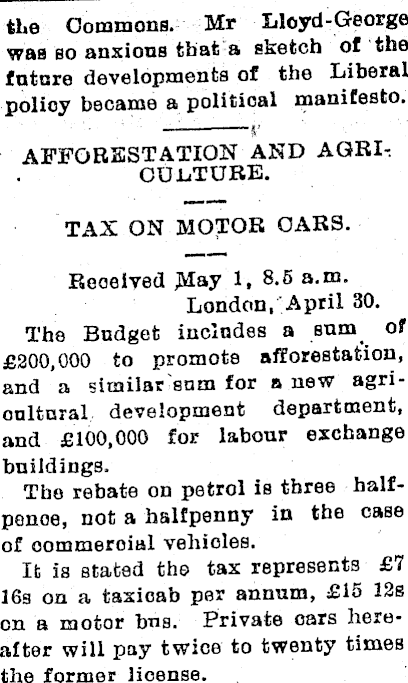 the Commons. Mr Lloyd-George was so anxious that a sketch of the future developments of the Liberal policy became a political manifesto.

AFFORESTATION AND AGRICULTURE.

TAX ON MOTOR CARS.

Received May 1, 8.5 a.m.
London, April 30.

The Budget includes a sum of £200,000 to promote afforestation, and a similar sum for a new agricultural development department, and £100,000 for labour exchange buildings.

The rebate on petrol is three halfpence, not a halfpenny in the case of commercial vehicles.

It is stated the tax represents £7 16s on a taxicab per annum, £15 12s on a motor bus. Private cars hereafter will pay twice to twenty times the former license.